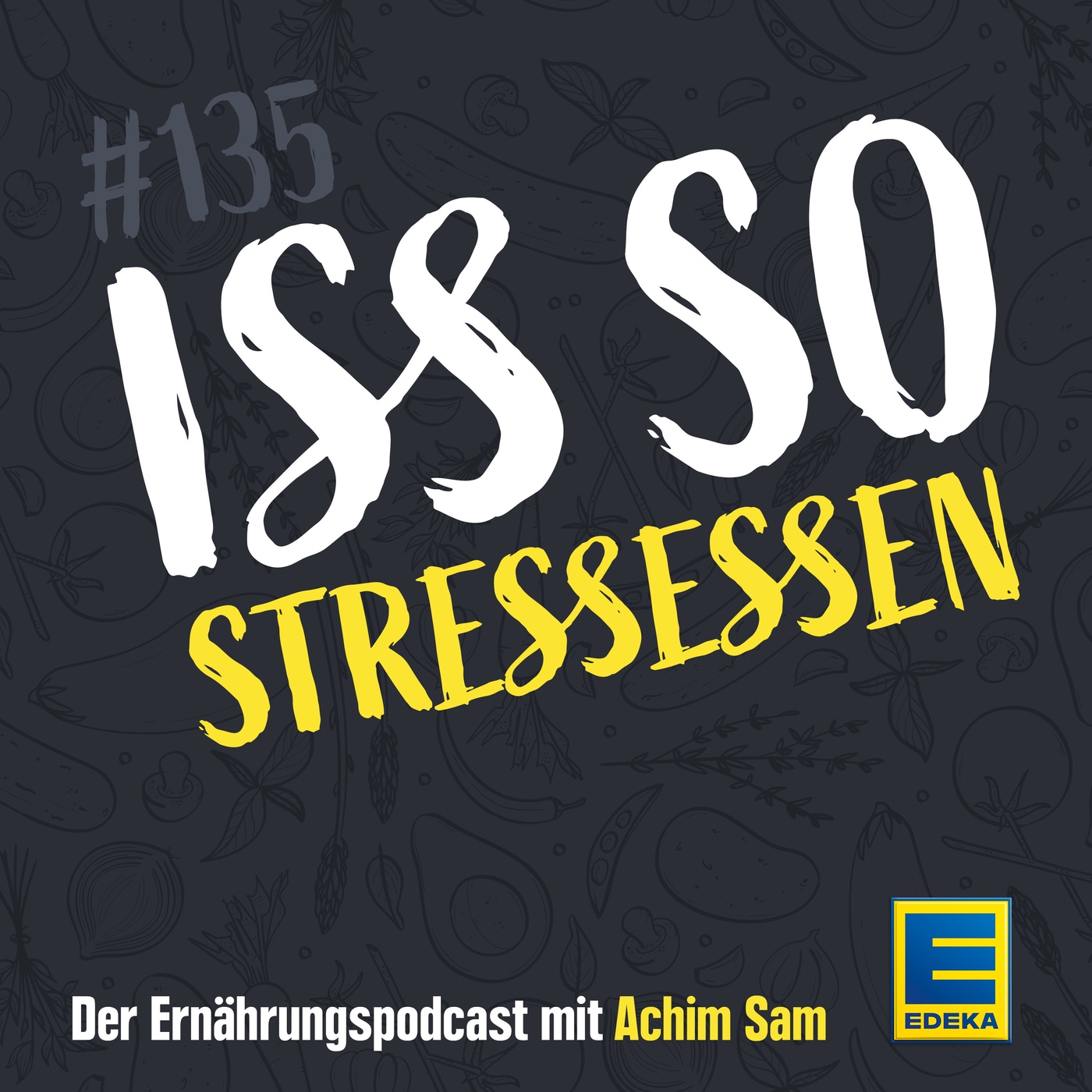 #135

ISS SO

STRESSESSEN

Der Ernährungspodcast mit Achim Sam

E
EDEKA